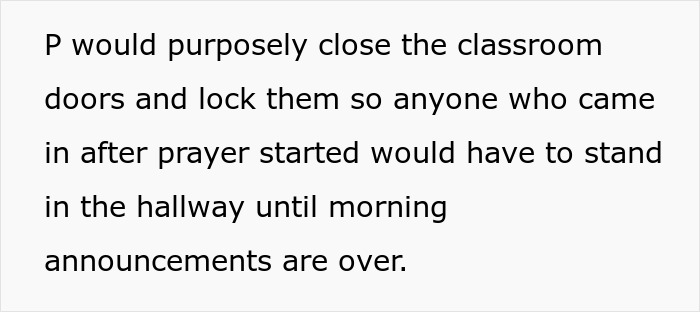 P would purposely close the classroom doors and lock them so anyone who came in after prayer started would have to stand in the hallway until morning announcements are over.